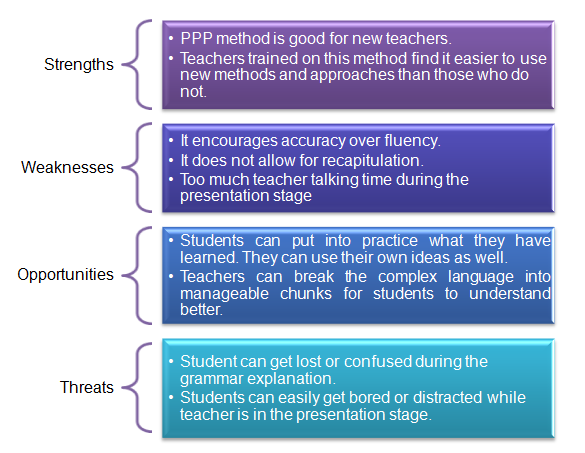 Strengths

• PPP method is good for new teachers.
• Teachers trained on this method find it easier to use new methods and approaches than those who do not.

Weaknesses

• It encourages accuracy over fluency.
• It does not allow for recapitulation.
• Too much teacher talking time during the presentation stage

Opportunities

• Students can put into practice what they have learned. They can use their own ideas as well.
• Teachers can break the complex language into manageable chunks for students to understand better.

Threats

• Student can get lost or confused during the grammar explanation.
• Students can easily get bored or distracted while teacher is in the presentation stage.